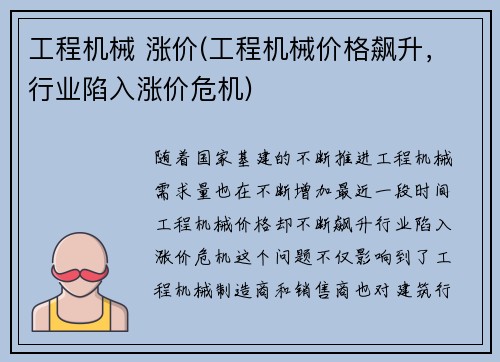 工程机械 涨价(工程机械价格飙升，行业陷入涨价危机)

随着国家基建的不断推进工程机械需求量也在不断增加最近一段时间工程机械价格却不断飙升行业陷入涨价危机这个问题不仅影响到了工程机械制造商和销售商也对建筑行